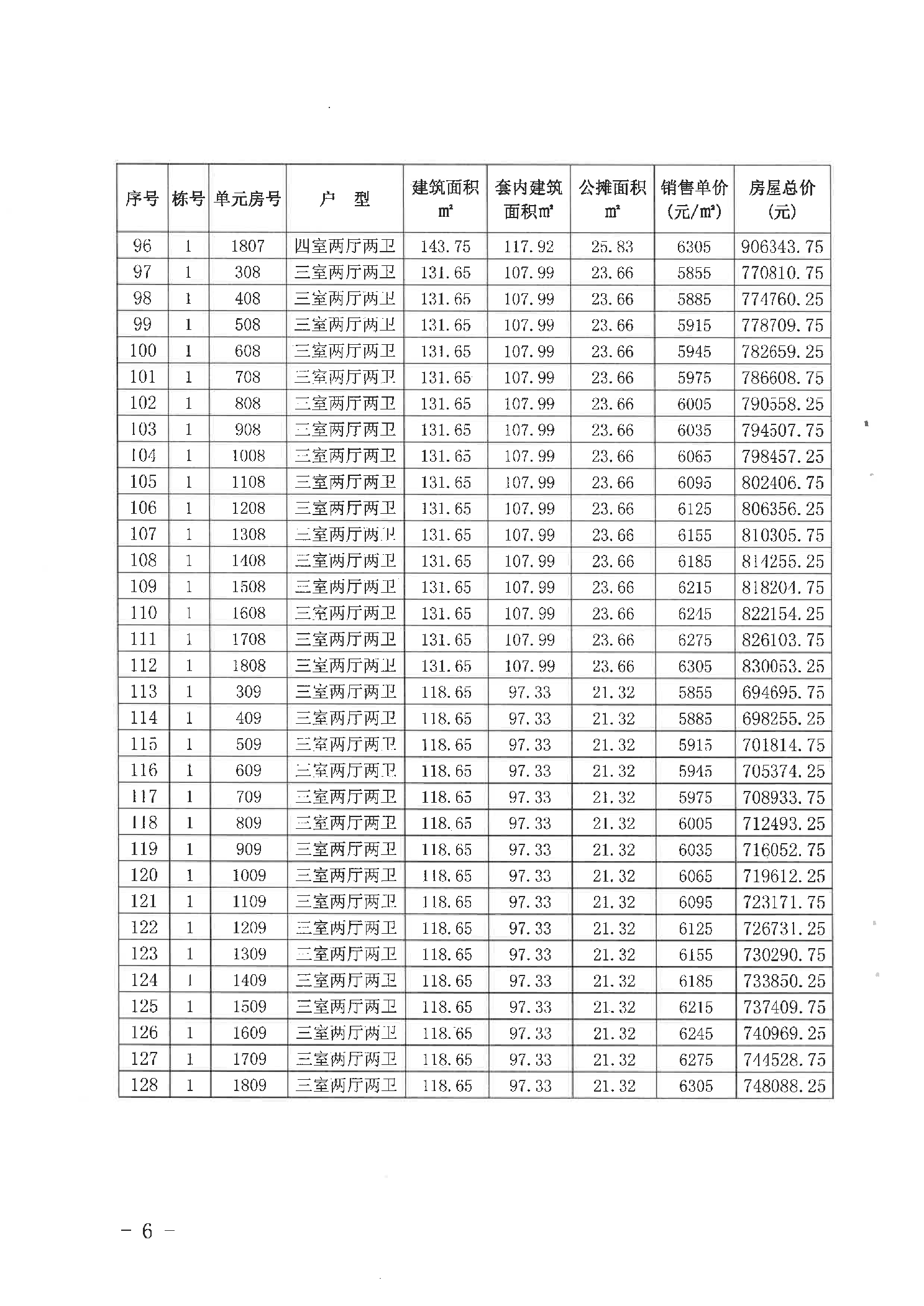 | 序号 | 栋号 | 单元房号 | 户　型 | 建筑面积 ㎡ | 套内建筑面积㎡ | 公摊面积 ㎡ | 销售单价 (元/㎡) | 房屋总价 (元) |
|---|---|---|---|---|---|---|---|---|
| 96 | 1 | 1807 | 四室两厅两卫 | 143.75 | 117.92 | 25.83 | 6305 | 906343.75 |
| 97 | 1 | 308 | 三室两厅两卫 | 131.65 | 107.99 | 23.66 | 5855 | 770810.75 |
| 98 | 1 | 408 | 三室两厅两卫 | 131.65 | 107.99 | 23.66 | 5885 | 774760.25 |
| 99 | 1 | 508 | 三室两厅两卫 | 131.65 | 107.99 | 23.66 | 5915 | 778709.75 |
| 100 | 1 | 608 | 三室两厅两卫 | 131.65 | 107.99 | 23.66 | 5945 | 782659.25 |
| 101 | 1 | 708 | 三室两厅两卫 | 131.65 | 107.99 | 23.66 | 5975 | 786608.75 |
| 102 | 1 | 808 | 三室两厅两卫 | 131.65 | 107.99 | 23.66 | 6005 | 790558.25 |
| 103 | 1 | 908 | 三室两厅两卫 | 131.65 | 107.99 | 23.66 | 6035 | 794507.75 |
| 104 | 1 | 1008 | 三室两厅两卫 | 131.65 | 107.99 | 23.66 | 6065 | 798457.25 |
| 105 | 1 | 1108 | 三室两厅两卫 | 131.65 | 107.99 | 23.66 | 6095 | 802406.75 |
| 106 | 1 | 1208 | 三室两厅两卫 | 131.65 | 107.99 | 23.66 | 6125 | 806356.25 |
| 107 | 1 | 1308 | 三室两厅两卫 | 131.65 | 107.99 | 23.66 | 6155 | 810305.75 |
| 108 | 1 | 1408 | 三室两厅两卫 | 131.65 | 107.99 | 23.66 | 6185 | 814255.25 |
| 109 | 1 | 1508 | 三室两厅两卫 | 131.65 | 107.99 | 23.66 | 6215 | 818204.75 |
| 110 | 1 | 1608 | 三室两厅两卫 | 131.65 | 107.99 | 23.66 | 6245 | 822154.25 |
| 111 | 1 | 1708 | 三室两厅两卫 | 131.65 | 107.99 | 23.66 | 6275 | 826103.75 |
| 112 | 1 | 1808 | 三室两厅两卫 | 131.65 | 107.99 | 23.66 | 6305 | 830053.25 |
| 113 | 1 | 309 | 三室两厅两卫 | 118.65 | 97.33 | 21.32 | 5855 | 694695.75 |
| 114 | 1 | 409 | 三室两厅两卫 | 118.65 | 97.33 | 21.32 | 5885 | 698255.25 |
| 115 | 1 | 509 | 三室两厅两卫 | 118.65 | 97.33 | 21.32 | 5915 | 701814.75 |
| 116 | 1 | 609 | 三室两厅两卫 | 118.65 | 97.33 | 21.32 | 5945 | 705374.25 |
| 117 | 1 | 709 | 三室两厅两卫 | 118.65 | 97.33 | 21.32 | 5975 | 708933.75 |
| 118 | 1 | 809 | 三室两厅两卫 | 118.65 | 97.33 | 21.32 | 6005 | 712493.25 |
| 119 | 1 | 909 | 三室两厅两卫 | 118.65 | 97.33 | 21.32 | 6035 | 716052.75 |
| 120 | 1 | 1009 | 三室两厅两卫 | 118.65 | 97.33 | 21.32 | 6065 | 719612.25 |
| 121 | 1 | 1109 | 三室两厅两卫 | 118.65 | 97.33 | 21.32 | 6095 | 723171.75 |
| 122 | 1 | 1209 | 三室两厅两卫 | 118.65 | 97.33 | 21.32 | 6125 | 726731.25 |
| 123 | 1 | 1309 | 三室两厅两卫 | 118.65 | 97.33 | 21.32 | 6155 | 730290.75 |
| 124 | 1 | 1409 | 三室两厅两卫 | 118.65 | 97.33 | 21.32 | 6185 | 733850.25 |
| 125 | 1 | 1509 | 三室两厅两卫 | 118.65 | 97.33 | 21.32 | 6215 | 737409.75 |
| 126 | 1 | 1609 | 三室两厅两卫 | 118.65 | 97.33 | 21.32 | 6245 | 740969.25 |
| 127 | 1 | 1709 | 三室两厅两卫 | 118.65 | 97.33 | 21.32 | 6275 | 744528.75 |
| 128 | 1 | 1809 | 三室两厅两卫 | 118.65 | 97.33 | 21.32 | 6305 | 748088.25 |

－ 6 －